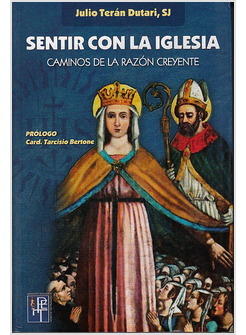 Julio Terán Dutari, SJ

SENTIR CON LA IGLESIA
CAMINOS DE LA RAZÓN CREYENTE

PROLOGO
Card. Tarcisio Bertone